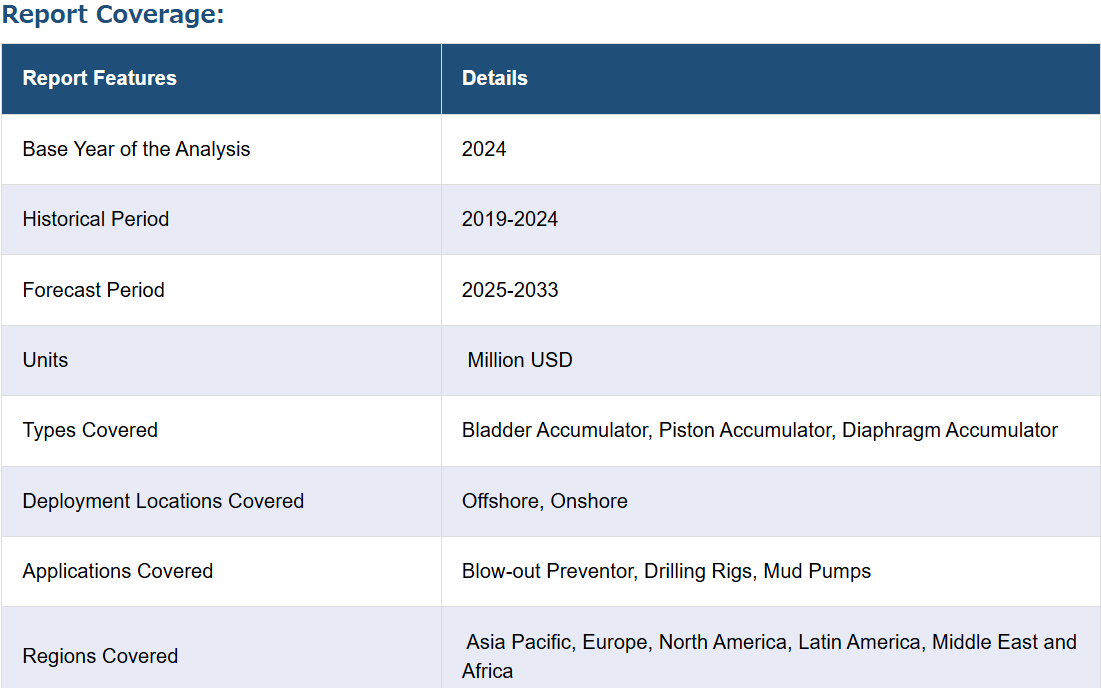 Report Coverage:

| Report Features | Details |
|---|---|
| Base Year of the Analysis | 2024 |
| Historical Period | 2019-2024 |
| Forecast Period | 2025-2033 |
| Units | Million USD |
| Types Covered | Bladder Accumulator, Piston Accumulator, Diaphragm Accumulator |
| Deployment Locations Covered | Offshore, Onshore |
| Applications Covered | Blow-out Preventor, Drilling Rigs, Mud Pumps |
| Regions Covered | Asia Pacific, Europe, North America, Latin America, Middle East and Africa |